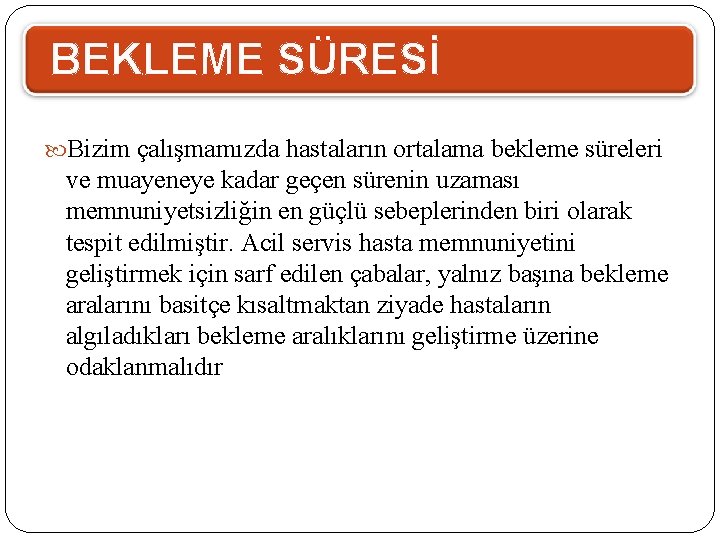 BEKLEME SÜRESİ

Bizim çalışmamızda hastaların ortalama bekleme süreleri ve muayeneye kadar geçen sürenin uzaması memnuniyetsizliğin en güçlü sebeplerinden biri olarak tespit edilmiştir. Acil servis hasta memnuniyetini geliştirmek için sarf edilen çabalar, yalnız başına bekleme aralarını basitçe kısaltmaktan ziyade hastaların algıladıkları bekleme aralıklarını geliştirme üzerine odaklanmalıdır